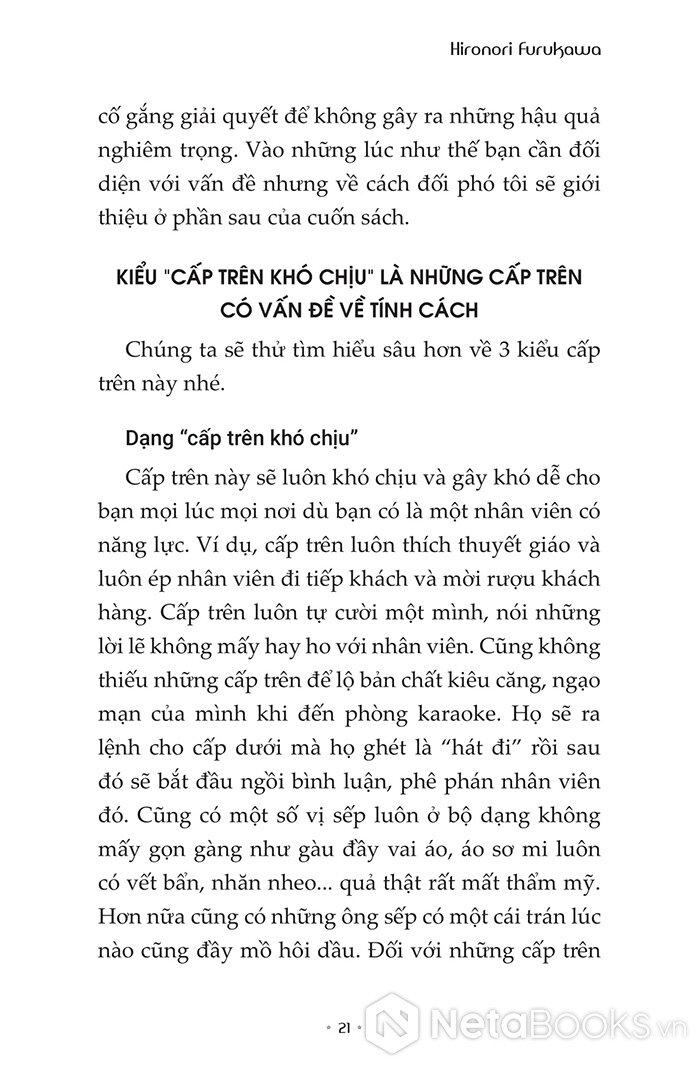 Hironori Furukawa

cố gắng giải quyết để không gây ra những hậu quả nghiêm trọng. Vào những lúc như thế bạn cần đối diện với vấn đề nhưng về cách đối phó tôi sẽ giới thiệu ở phần sau của cuốn sách.

KIỂU "CẤP TRÊN KHÓ CHỊU" LÀ NHỮNG CẤP TRÊN CÓ VẤN ĐỀ VỀ TÍNH CÁCH

Chúng ta sẽ thử tìm hiểu sâu hơn về 3 kiểu cấp trên này nhé.

Dạng “cấp trên khó chịu”

Cấp trên này sẽ luôn khó chịu và gây khó dễ cho bạn mọi lúc mọi nơi dù bạn có là một nhân viên có năng lực. Ví dụ, cấp trên luôn thích thuyết giáo và luôn ép nhân viên đi tiếp khách và mời rượu khách hàng. Cấp trên luôn tự cười một mình, nói những lời lẽ không mấy hay ho với nhân viên. Cũng không thiếu những cấp trên để lộ bản chất kiêu căng, ngạo mạn của mình khi đến phòng karaoke. Họ sẽ ra lệnh cho cấp dưới mà họ ghét là “hát đi” rồi sau đó sẽ bắt đầu ngồi bình luận, phê phán nhân viên đó. Cũng có một số vị sếp luôn ở bộ dạng không mấy gọn gàng như gàu đầy vai áo, áo sơ mi luôn có vết bẩn, nhăn nheo... quả thật rất mất thẩm mỹ. Hơn nữa cũng có những ông sếp có một cái trán lúc nào cũng đầy mồ hôi dầu. Đối với những cấp trên

• 21 •

NetaBooks.vn